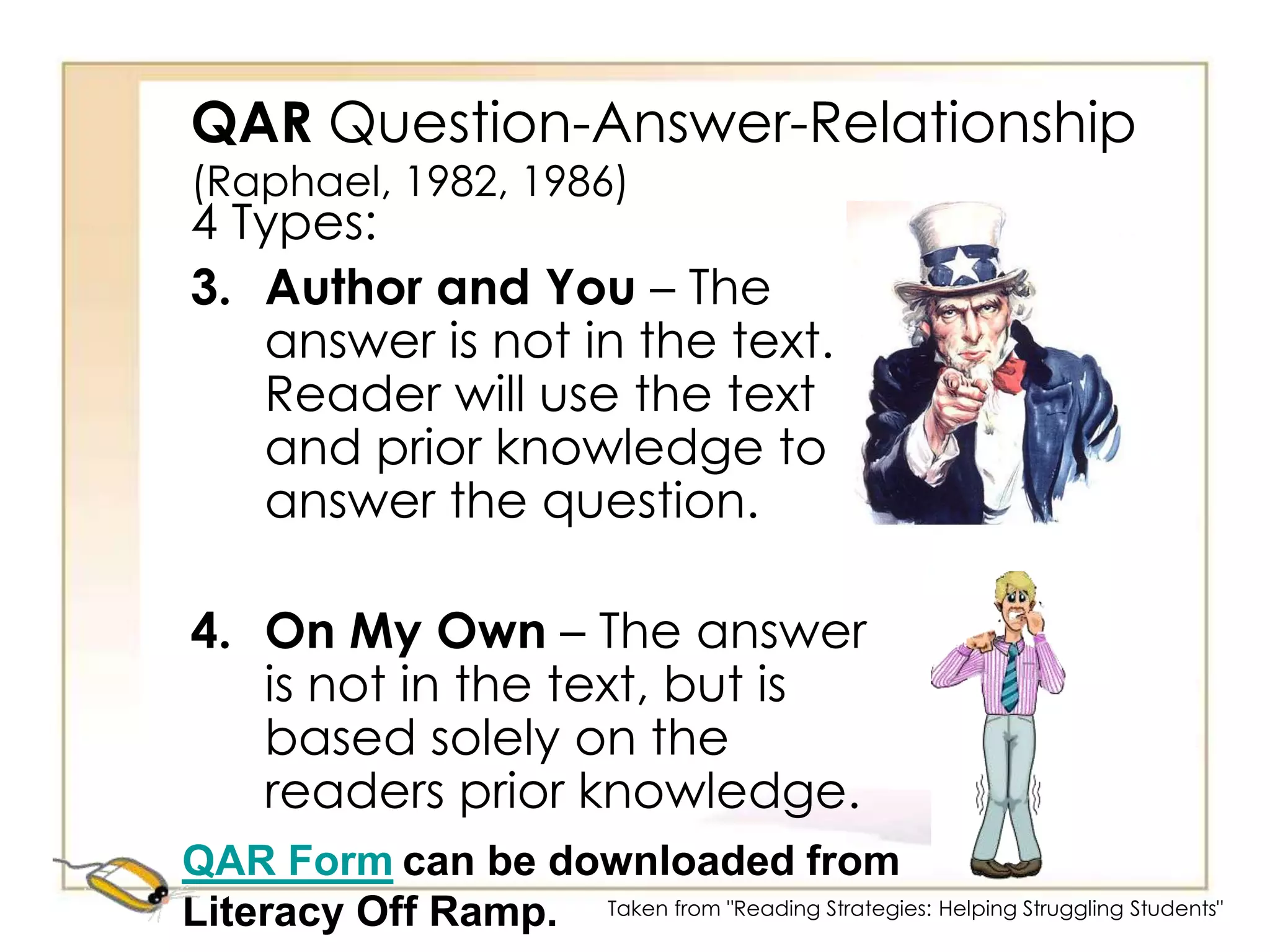 QAR Question-Answer-Relationship
(Raphael, 1982, 1986)
4 Types:

3. Author and You – The answer is not in the text. Reader will use the text and prior knowledge to answer the question.

4. On My Own – The answer is not in the text, but is based solely on the readers prior knowledge.

QAR Form can be downloaded from Literacy Off Ramp.

Taken from "Reading Strategies: Helping Struggling Students"